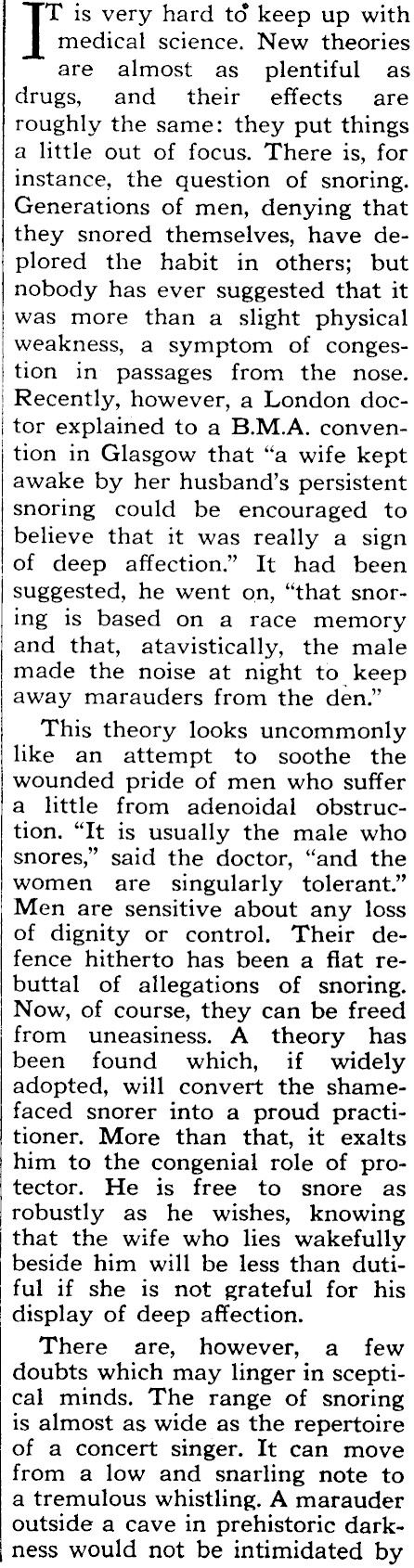 IT is very hard to keep up with medical science. New theories are almost as plentiful as drugs, and their effects are roughly the same: they put things a little out of focus. There is, for instance, the question of snoring. Generations of men, denying that they snored themselves, have deplored the habit in others; but nobody has ever suggested that it was more than a slight physical weakness, a symptom of congestion in passages from the nose. Recently, however, a London doctor explained to a B.M.A. convention in Glasgow that "a wife kept awake by her husband's persistent snoring could be encouraged to believe that it was really a sign of deep affection." It had been suggested, he went on, "that snoring is based on a race memory and that, atavistically, the male made the noise at night to keep away marauders from the den."

This theory looks uncommonly like an attempt to soothe the wounded pride of men who suffer a little from adenoidal obstruction. "It is usually the male who snores," said the doctor, "and the women are singularly tolerant." Men are sensitive about any loss of dignity or control. Their defence hitherto has been a flat rebuttal of allegations of snoring. Now, of course, they can be freed from uneasiness. A theory has been found which, if widely adopted, will convert the shamefaced snorer into a proud practitioner. More than that, it exalts him to the congenial role of protector. He is free to snore as robustly as he wishes, knowing that the wife who lies wakefully beside him will be less than dutiful if she is not grateful for his display of deep affection.

There are, however, a few doubts which may linger in sceptical minds. The range of snoring is almost as wide as the repertoire of a concert singer. It can move from a low and snarling note to a tremulous whistling. A marauder outside a cave in prehistoric darkness would not be intimidated by